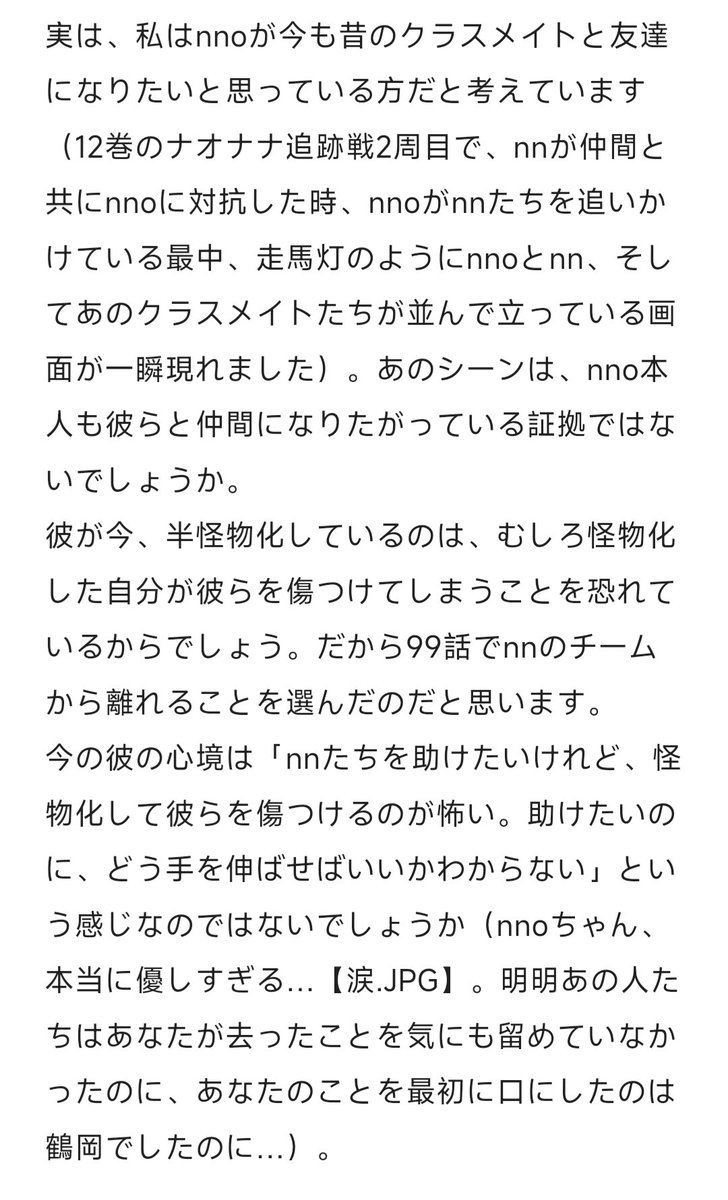 実は、私はnnoが今も昔のクラスメイトと友達になりたいと思っている方だと考えています（12巻のナオナナ追跡戦2周目で、nnが仲間と共にnnoに対抗した時、nnoがnnたちを追いかけている最中、走馬灯のようにnnoとnn、そしてあのクラスメイトたちが並んで立っている画面が一瞬現れました）。あのシーンは、nno本人も彼らと仲間になりたがっている証拠ではないでしょうか。
彼が今、半怪物化しているのは、むしろ怪物化した自分が彼らを傷つけてしまうことを恐れているからでしょう。だから99話でnnのチームから離れることを選んだのだと思います。
今の彼の心境は「nnたちを助けたいけれど、怪物化して彼らを傷つけるのが怖い。助けたいのに、どう手を伸ばせばいいかわからない」という感じなのではないでしょうか（nnoちゃん、本当に優しすぎる…【涙.JPG】。明明あの人たちはあなたが去ったことを気にも留めていなかったのに、あなたのことを最初に口にしたのは鶴岡でしたのに…）。